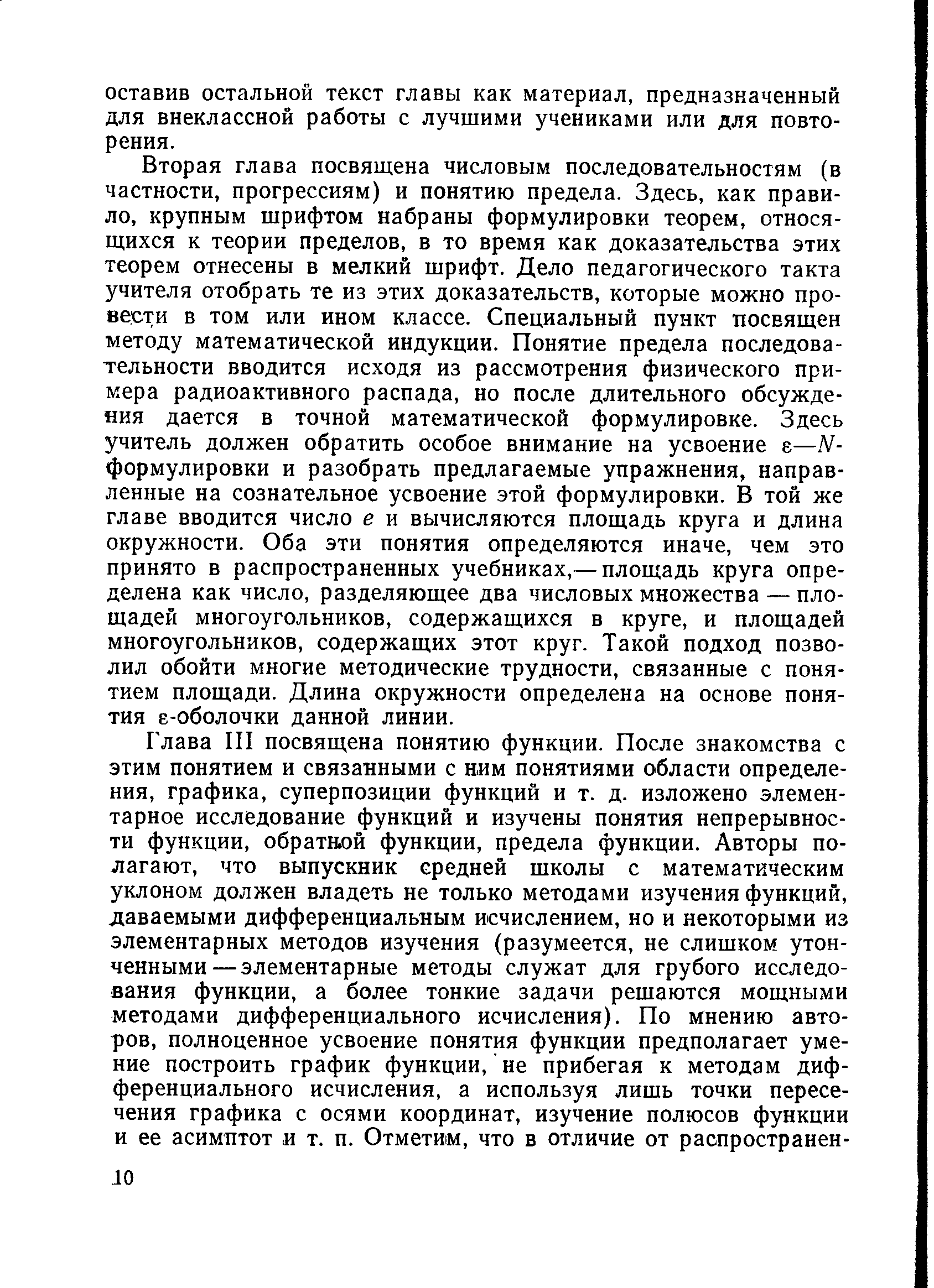 оставив остальной текст главы как материал, предназначенный для внеклассной работы с лучшими учениками или для повторения.

Вторая глава посвящена числовым последовательностям (в частности, прогрессиям) и понятию предела. Здесь, как правило, крупным шрифтом набраны формулировки теорем, относящихся к теории пределов, в то время как доказательства этих теорем отнесены в мелкий шрифт. Дело педагогического такта учителя отобрать те из этих доказательств, которые можно провести в том или ином классе. Специальный пункт посвящен методу математической индукции. Понятие предела последовательности вводится исходя из рассмотрения физического примера радиоактивного распада, но после длительного обсуждения дается в точной математической формулировке. Здесь учитель должен обратить особое внимание на усвоение $\varepsilon$—$N$-формулировки и разобрать предлагаемые упражнения, направленные на сознательное усвоение этой формулировки. В той же главе вводится число $e$ и вычисляются площадь круга и длина окружности. Оба эти понятия определяются иначе, чем это принято в распространенных учебниках,— площадь круга определена как число, разделяющее два числовых множества — площадей многоугольников, содержащихся в круге, и площадей многоугольников, содержащих этот круг. Такой подход позволил обойти многие методические трудности, связанные с понятием площади. Длина окружности определена на основе понятия $\varepsilon$-оболочки данной линии.

Глава III посвящена понятию функции. После знакомства с этим понятием и связанными с ним понятиями области определения, графика, суперпозиции функций и т. д. изложено элементарное исследование функций и изучены понятия непрерывности функции, обратной функции, предела функции. Авторы полагают, что выпускник средней школы с математическим уклоном должен владеть не только методами изучения функций, даваемыми дифференциальным исчислением, но и некоторыми из элементарных методов изучения (разумеется, не слишком утонченными — элементарные методы служат для грубого исследования функции, а более тонкие задачи решаются мощными методами дифференциального исчисления). По мнению авторов, полноценное усвоение понятия функции предполагает умение построить график функции, не прибегая к методам дифференциального исчисления, а используя лишь точки пересечения графика с осями координат, изучение полюсов функции и ее асимптот и т. п. Отметим, что в отличие от распространен-

10